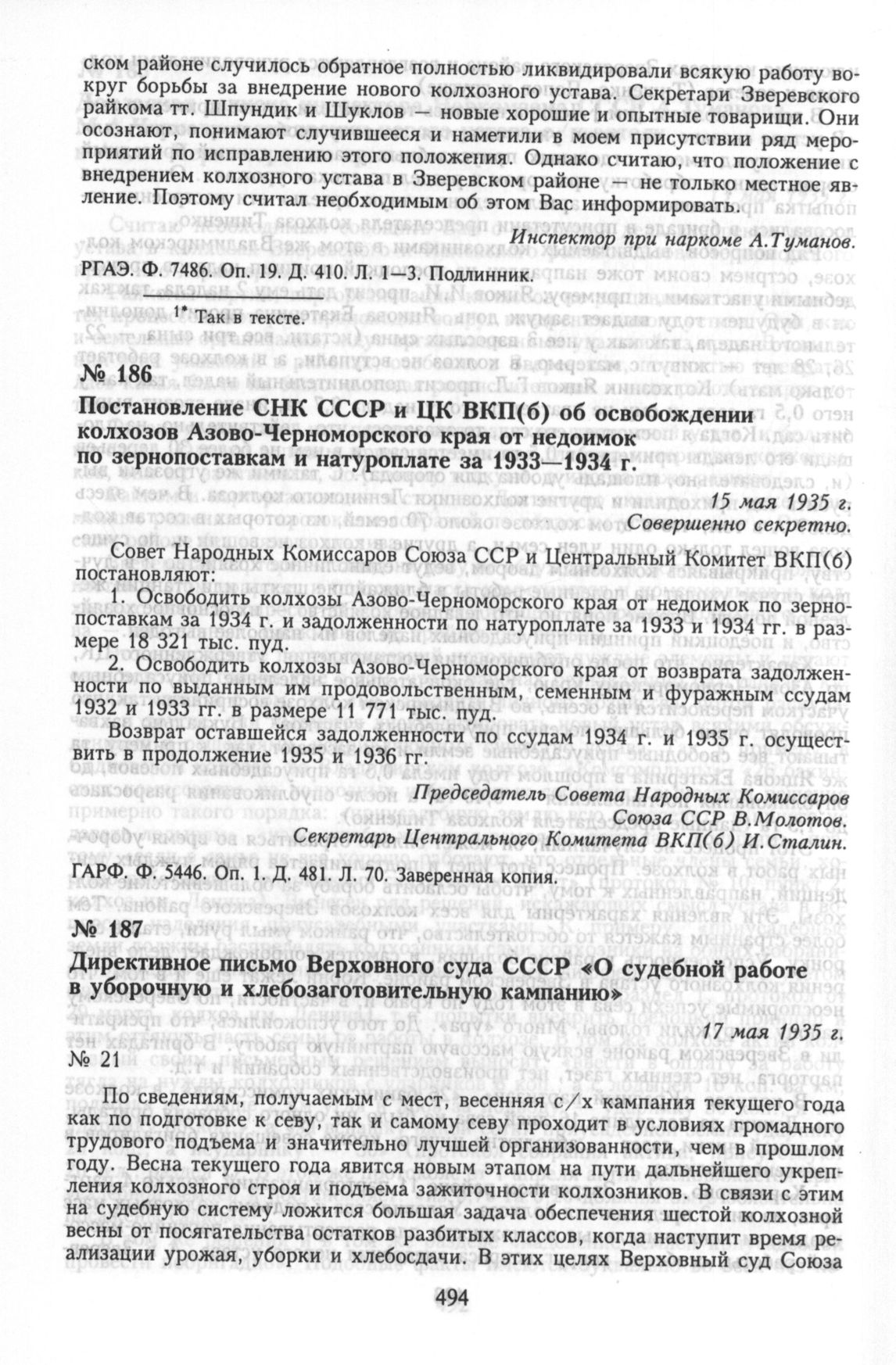 ском районе случилось обратное полностью ликвидировали всякую работу вокруг борьбы за внедрение нового колхозного устава. Секретари Зверевского райкома тт. Шпундик и Шуклов — новые хорошие и опытные товарищи. Они осознают, понимают случившееся и наметили в моем присутствии ряд мероприятий по исправлению этого положения. Однако считаю, что положение с внедрением колхозного устава в Зверевском районе — не только местное явление. Поэтому считал необходимым об этом Вас информировать.

Инспектор при наркоме А.Туманов.

РГАЭ. Ф. 7486. Оп. 19. Д. 410. Л. 1—3. Подлинник.

1* Так в тексте.

№ 186

Постановление СНК СССР и ЦК ВКП(б) об освобождении колхозов Азово-Черноморского края от недоимок по зернопоставкам и натуроплате за 1933—1934 г.

15 мая 1935 г.
Совершенно секретно.

Совет Народных Комиссаров Союза ССР и Центральный Комитет ВКП(б) постановляют:

1. Освободить колхозы Азово-Черноморского края от недоимок по зернопоставкам за 1934 г. и задолженности по натуроплате за 1933 и 1934 гг. в размере 18 321 тыс. пуд.

2. Освободить колхозы Азово-Черноморского края от возврата задолженности по выданным им продовольственным, семенным и фуражным ссудам 1932 и 1933 гг. в размере 11 771 тыс. пуд.

Возврат оставшейся задолженности по ссудам 1934 г. и 1935 г. осуществить в продолжение 1935 и 1936 гг.

Председатель Совета Народных Комиссаров
Союза ССР В.Молотов.
Секретарь Центрального Комитета ВКП(б) И.Сталин.

ГАРФ. Ф. 5446. Оп. 1. Д. 481. Л. 70. Заверенная копия.

№ 187

Директивное письмо Верховного суда СССР «О судебной работе в уборочную и хлебозаготовительную кампанию»

17 мая 1935 г.
№ 21

По сведениям, получаемым с мест, весенняя с/х кампания текущего года как по подготовке к севу, так и самому севу проходит в условиях громадного трудового подъема и значительно лучшей организованности, чем в прошлом году. Весна текущего года явится новым этапом на пути дальнейшего укрепления колхозного строя и подъема зажиточности колхозников. В связи с этим на судебную систему ложится большая задача обеспечения шестой колхозной весны от посягательства остатков разбитых классов, когда наступит время реализации урожая, уборки и хлебосдачи. В этих целях Верховный суд Союза

494